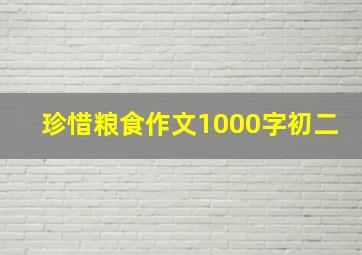 珍惜粮食作文1000字初二